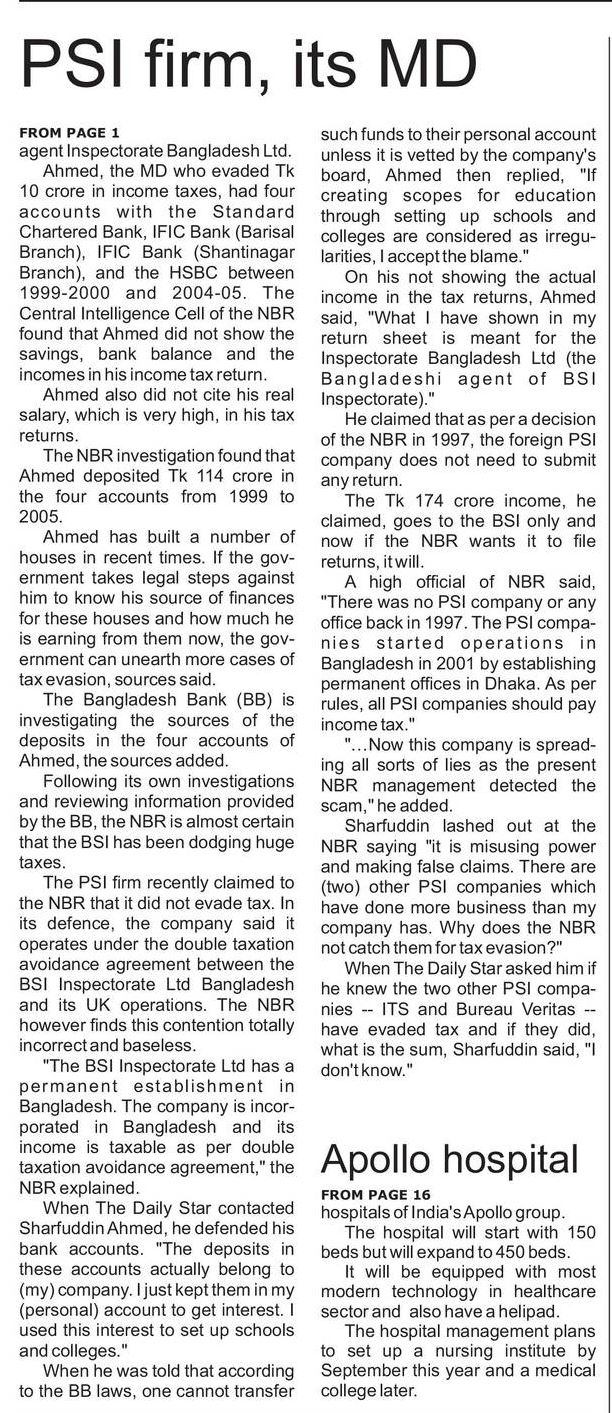 PSI firm, its MD

FROM PAGE 1
agent Inspectorate Bangladesh Ltd.

Ahmed, the MD who evaded Tk 10 crore in income taxes, had four accounts with the Standard Chartered Bank, IFIC Bank (Barisal Branch), IFIC Bank (Shantinagar Branch), and the HSBC between 1999-2000 and 2004-05. The Central Intelligence Cell of the NBR found that Ahmed did not show the savings, bank balance and the incomes in his income tax return.

Ahmed also did not cite his real salary, which is very high, in his tax returns.

The NBR investigation found that Ahmed deposited Tk 114 crore in the four accounts from 1999 to 2005.

Ahmed has built a number of houses in recent times. If the government takes legal steps against him to know his source of finances for these houses and how much he is earning from them now, the government can unearth more cases of tax evasion, sources said.

The Bangladesh Bank (BB) is investigating the sources of the deposits in the four accounts of Ahmed, the sources added.

Following its own investigations and reviewing information provided by the BB, the NBR is almost certain that the BSI has been dodging huge taxes.

The PSI firm recently claimed to the NBR that it did not evade tax. In its defence, the company said it operates under the double taxation avoidance agreement between the BSI Inspectorate Ltd Bangladesh and its UK operations. The NBR however finds this contention totally incorrect and baseless.

"The BSI Inspectorate Ltd has a permanent establishment in Bangladesh. The company is incorporated in Bangladesh and its income is taxable as per double taxation avoidance agreement," the NBR explained.

When The Daily Star contacted Sharfuddin Ahmed, he defended his bank accounts. "The deposits in these accounts actually belong to (my) company. I just kept them in my (personal) account to get interest. I used this interest to set up schools and colleges."

When he was told that according to the BB laws, one cannot transfer such funds to their personal account unless it is vetted by the company's board, Ahmed then replied, "If creating scopes for education through setting up schools and colleges are considered as irregularities, I accept the blame."

On his not showing the actual income in the tax returns, Ahmed said, "What I have shown in my return sheet is meant for the Inspectorate Bangladesh Ltd (the Bangladeshi agent of BSI Inspectorate)."

He claimed that as per a decision of the NBR in 1997, the foreign PSI company does not need to submit any return.

The Tk 174 crore income, he claimed, goes to the BSI only and now if the NBR wants it to file returns, it will.

A high official of NBR said, "There was no PSI company or any office back in 1997. The PSI companies started operations in Bangladesh in 2001 by establishing permanent offices in Dhaka. As per rules, all PSI companies should pay income tax."

"...Now this company is spreading all sorts of lies as the present NBR management detected the scam," he added.

Sharfuddin lashed out at the NBR saying "it is misusing power and making false claims. There are (two) other PSI companies which have done more business than my company has. Why does the NBR not catch them for tax evasion?"

When The Daily Star asked him if he knew the two other PSI companies -- ITS and Bureau Veritas -- have evaded tax and if they did, what is the sum, Sharfuddin said, "I don't know."

Apollo hospital

FROM PAGE 16
hospitals of India's Apollo group.

The hospital will start with 150 beds but will expand to 450 beds.

It will be equipped with most modern technology in healthcare sector and also have a helipad.

The hospital management plans to set up a nursing institute by September this year and a medical college later.